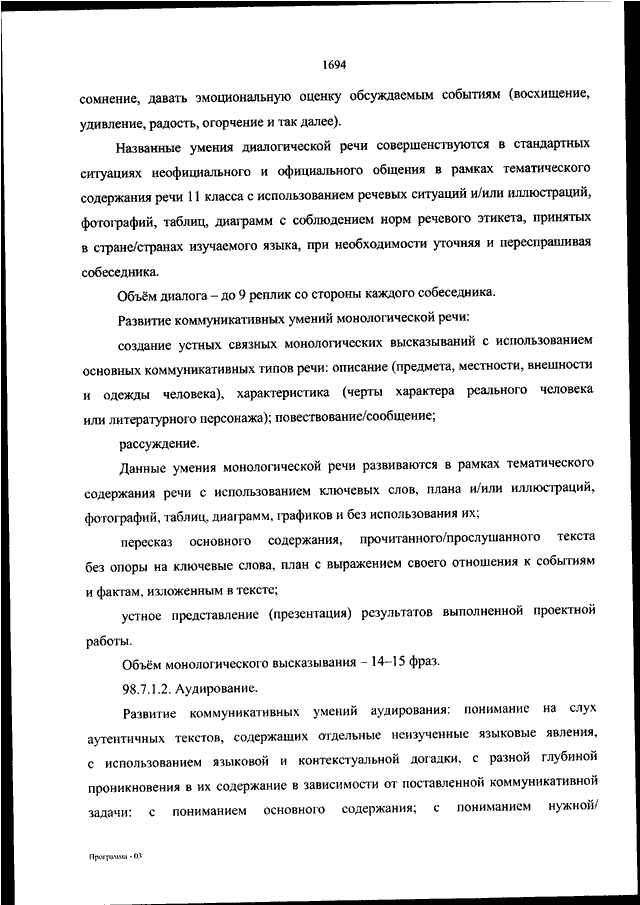 1694

сомнение, давать эмоциональную оценку обсуждаемым событиям (восхищение, удивление, радость, огорчение и так далее).

Названные умения диалогической речи совершенствуются в стандартных ситуациях неофициального и официального общения в рамках тематического содержания речи 11 класса с использованием речевых ситуаций и/или иллюстраций, фотографий, таблиц, диаграмм с соблюдением норм речевого этикета, принятых в стране/странах изучаемого языка, при необходимости уточняя и переспрашивая собеседника.

Объём диалога – до 9 реплик со стороны каждого собеседника.

Развитие коммуникативных умений монологической речи:

создание устных связных монологических высказываний с использованием основных коммуникативных типов речи: описание (предмета, местности, внешности и одежды человека), характеристика (черты характера реального человека или литературного персонажа); повествование/сообщение;

рассуждение.

Данные умения монологической речи развиваются в рамках тематического содержания речи с использованием ключевых слов, плана и/или иллюстраций, фотографий, таблиц, диаграмм, графиков и без использования их;

пересказ основного содержания, прочитанного/прослушанного текста без опоры на ключевые слова, план с выражением своего отношения к событиям и фактам, изложенным в тексте;

устное представление (презентация) результатов выполненной проектной работы.

Объём монологического высказывания – 14–15 фраз.

98.7.1.2. Аудирование.

Развитие коммуникативных умений аудирования: понимание на слух аутентичных текстов, содержащих отдельные неизученные языковые явления, с использованием языковой и контекстуальной догадки, с разной глубиной проникновения в их содержание в зависимости от поставленной коммуникативной задачи: с пониманием основного содержания; с пониманием нужной/

Программа - 03